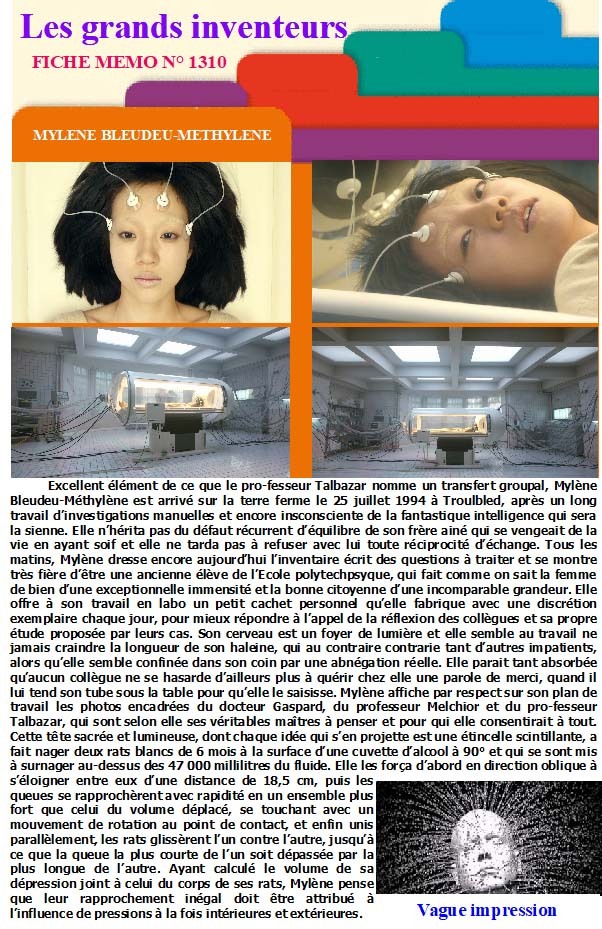 Les grands inventeurs

FICHE MEMO N° 1310

MYLENE BLEUDEU-METHYLENE

Excellent élément de ce que le pro-fesseur Talbazar nomme un transfert groupal, Mylène Bleudeu-Méthylène est arrivé sur la terre ferme le 25 juillet 1994 à Troulbled, après un long travail d'investigations manuelles et encore insconsciente de la fantastique intelligence qui sera la sienne. Elle n'hérita pas du défaut récurrent d'équilibre de son frère ainé qui se vengeait de la vie en ayant soif et elle ne tarda pas à refuser avec lui toute réciprocité d'échange. Tous les matins, Mylène dresse encore aujourd'hui l'inventaire écrit des questions à traiter et se montre très fière d'être une ancienne élève de l'Ecole polytechpsyque, qui fait comme on sait la femme de bien d'une exceptionnelle immensité et la bonne citoyenne d'une incomparable grandeur. Elle offre à son travail en labo un petit cachet personnel qu'elle fabrique avec une discrétion exemplaire chaque jour, pour mieux répondre à l'appel de la réflexion des collègues et sa propre étude proposée par leurs cas. Son cerveau est un foyer de lumière et elle semble au travail ne jamais craindre la longueur de son haleine, qui au contraire contrarie tant d'autres impatients, alors qu'elle semble confinée dans son coin par une abnégation réelle. Elle parait tant absorbée qu'aucun collègue ne se hasarde d'ailleurs plus à quérir chez elle une parole de merci, quand il lui tend son tube sous la table pour qu'elle le saisisse. Mylène affiche par respect sur son plan de travail les photos encadrées du docteur Gaspard, du professeur Melchior et du pro-fesseur Talbazar, qui sont selon elle ses véritables maîtres à penser et pour qui elle consentirait à tout. Cette tête sacrée et lumineuse, dont chaque idée qui s'en projette est une étincelle scintillante, a fait nager deux rats blancs de 6 mois à la surface d'une cuvette d'alcool à 90° et qui se sont mis à surnager au-dessus des 47 000 millilitres du fluide. Elle les força d'abord en direction oblique à s'éloigner entre eux d'une distance de 18,5 cm, puis les queues se rapprochèrent avec rapidité en un ensemble plus fort que celui du volume déplacé, se touchant avec un mouvement de rotation au point de contact, et enfin unis parallèlement, les rats glissèrent l'un contre l'autre, jusqu'à ce que la queue la plus courte de l'un soit dépassée par la plus longue de l'autre. Ayant calculé le volume de sa dépression joint à celui du corps de ses rats, Mylène pense que leur rapprochement inégal doit être attribué à l'influence de pressions à la fois intérieures et extérieures.

Vague impression